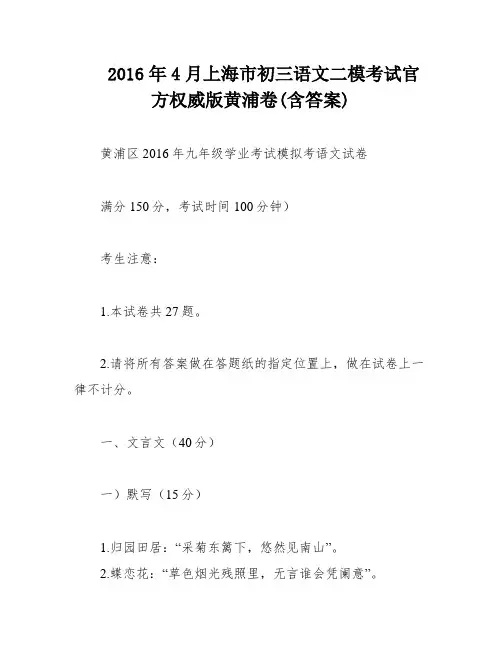 2016年4月上海市初三语文二模考试官方权威版黄浦卷(含答案)

黄浦区2016年九年级学业考试模拟考语文试卷

满分150分，考试时间100分钟）

考生注意：

1.本试卷共27题。

2.请将所有答案做在答题纸的指定位置上，做在试卷上一律不计分。

一、文言文（40分）

一）默写（15分）

1.归园田居：“采菊东篱下，悠然见南山”。
2.蝶恋花：“草色烟光残照里，无言谁会凭阑意”。